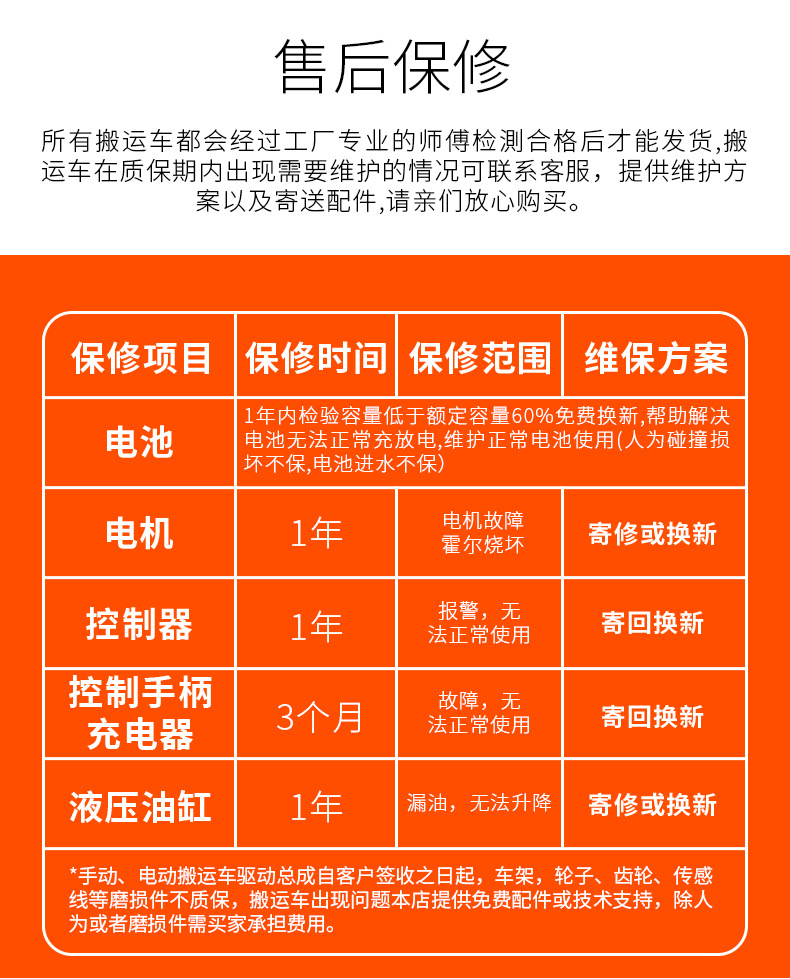 售后保修

所有搬运车都会经过工厂专业的师傅检测合格后才能发货,搬运车在质保期内出现需要维护的情况可联系客服，提供维护方案以及寄送配件,请亲们放心购买。

| 保修项目 | 保修时间 | 保修范围 | 维保方案 |
|---|---|---|---|
| 电池 | 1年内检验容量低于额定容量60%免费换新,帮助解决电池无法正常充放电,维护正常电池使用(人为碰撞损坏不保,电池进水不保) | | |
| 电机 | 1年 | 电机故障 霍尔烧坏 | 寄修或换新 |
| 控制器 | 1年 | 报警，无法正常使用 | 寄回换新 |
| 控制手柄 充电器 | 3个月 | 故障，无法正常使用 | 寄回换新 |
| 液压油缸 | 1年 | 漏油，无法升降 | 寄修或换新 |

*手动、电动搬运车驱动总成自客户签收之日起，车架，轮子、齿轮、传感线等磨损件不质保，搬运车出现问题本店提供免费配件或技术支持，除人为或者磨损件需买家承担费用。